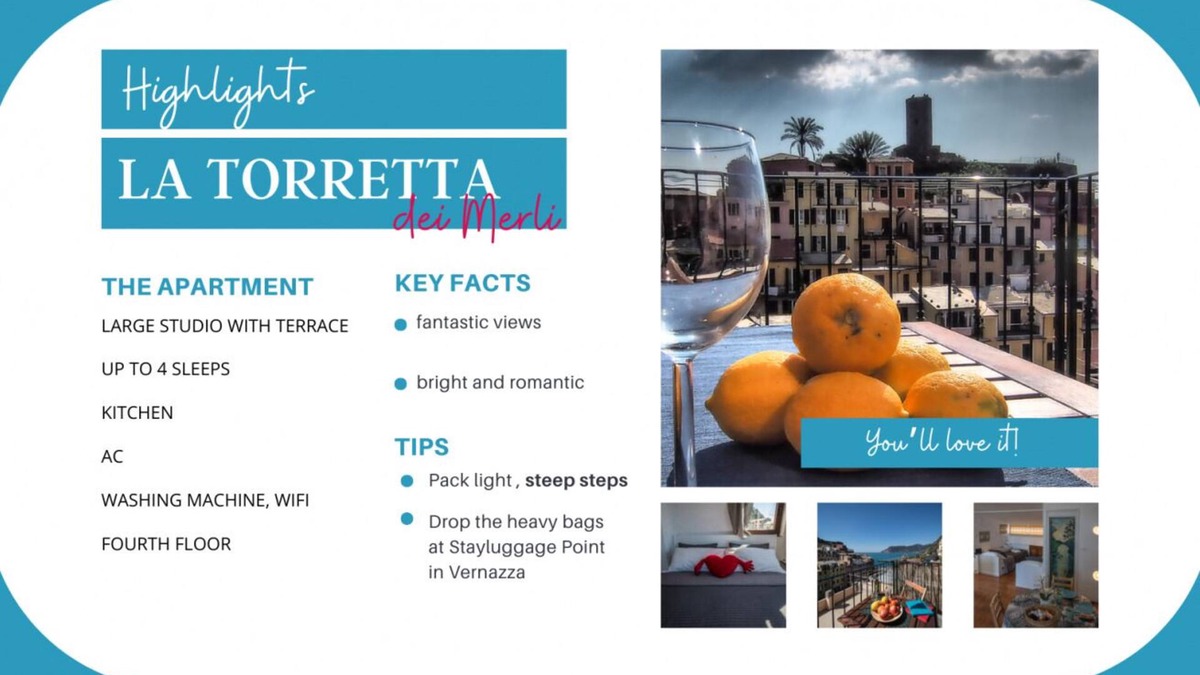 Highlights

LA TORRETTA
dei Merli

THE APARTMENT

LARGE STUDIO WITH TERRACE

UP TO 4 SLEEPS

KITCHEN

AC

WASHING MACHINE, WIFI

FOURTH FLOOR

KEY FACTS

• fantastic views

• bright and romantic

TIPS

• Pack light , steep steps

• Drop the heavy bags at Stayluggage Point in Vernazza

You'll love it!